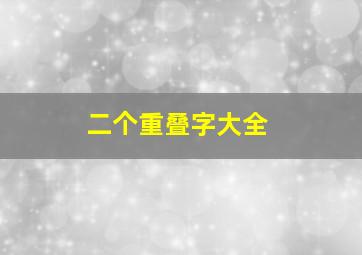 二个重叠字大全